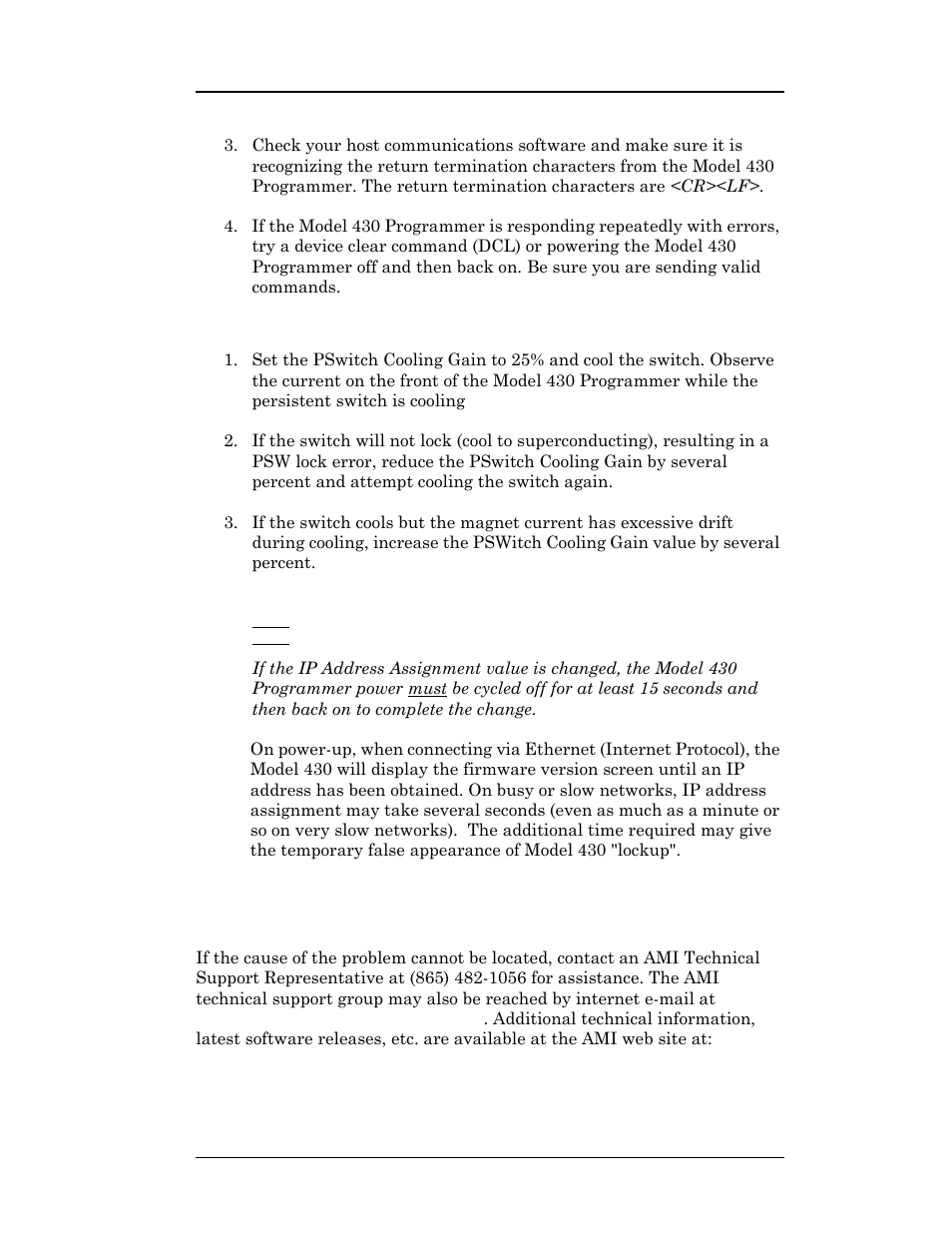 3. Check your host communications software and make sure it is recognizing the return termination characters from the Model 430 Programmer. The return termination characters are <CR><LF>.

4. If the Model 430 Programmer is responding repeatedly with errors, try a device clear command (DCL) or powering the Model 430 Programmer off and then back on. Be sure you are sending valid commands.

1. Set the PSwitch Cooling Gain to 25% and cool the switch. Observe the current on the front of the Model 430 Programmer while the persistent switch is cooling

2. If the switch will not lock (cool to superconducting), resulting in a PSW lock error, reduce the PSwitch Cooling Gain by several percent and attempt cooling the switch again.

3. If the switch cools but the magnet current has excessive drift during cooling, increase the PSWitch Cooling Gain value by several percent.

If the IP Address Assignment value is changed, the Model 430 Programmer power must be cycled off for at least 15 seconds and then back on to complete the change.

On power-up, when connecting via Ethernet (Internet Protocol), the Model 430 will display the firmware version screen until an IP address has been obtained. On busy or slow networks, IP address assignment may take several seconds (even as much as a minute or so on very slow networks). The additional time required may give the temporary false appearance of Model 430 "lockup".

If the cause of the problem cannot be located, contact an AMI Technical Support Representative at (865) 482-1056 for assistance. The AMI technical support group may also be reached by internet e-mail at . Additional technical information, latest software releases, etc. are available at the AMI web site at: